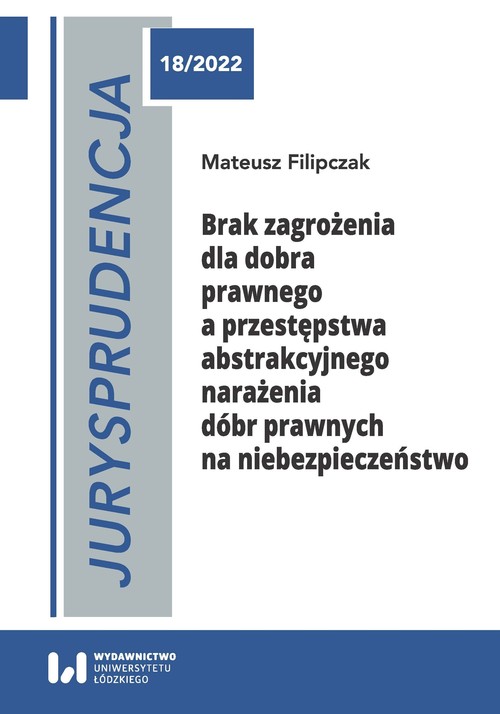 JURYSPRUDENCJA

18/2022

Mateusz Filipczak

Brak zagrożenia dla dobra prawnego a przestępstwa abstrakcyjnego narażenia dóbr prawnych na niebezpieczeństwo

WYDAWNICTWO UNIWERSYTETU ŁÓDZKIEGO